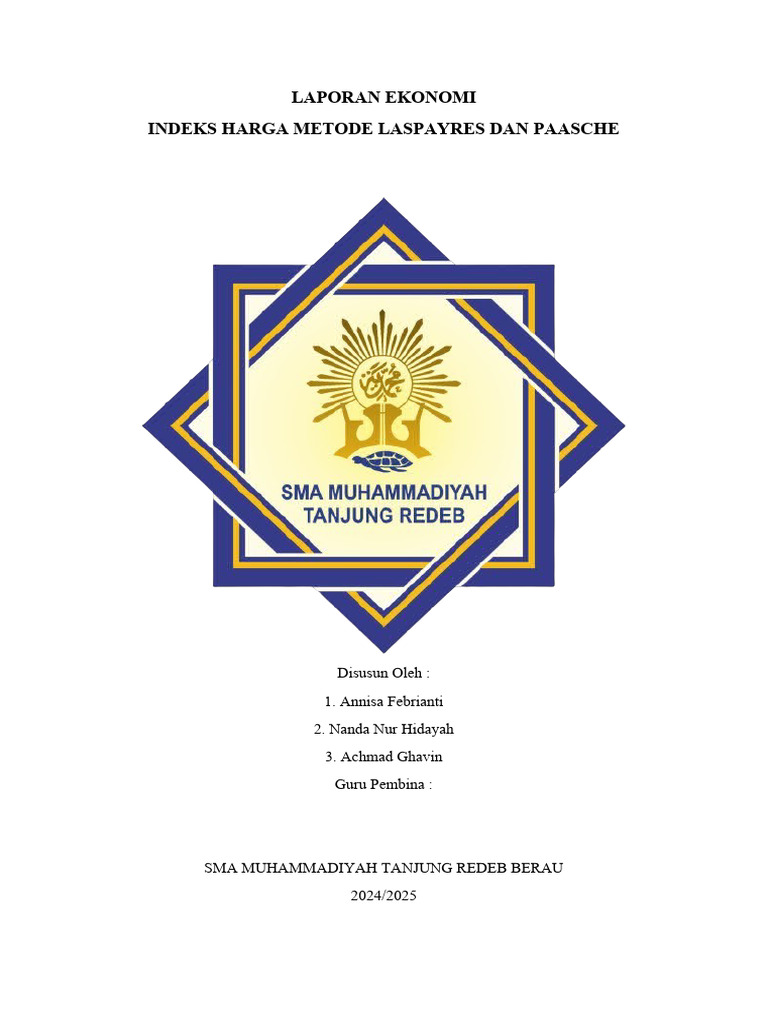 LAPORAN EKONOMI

INDEKS HARGA METODE LASPAYRES DAN PAASCHE

SMA MUHAMMADIYAH TANJUNG REDEB

Disusun Oleh :

1. Annisa Febrianti
2. Nanda Nur Hidayah
3. Achmad Ghavin

Guru Pembina :

SMA MUHAMMADIYAH TANJUNG REDEB BERAU

2024/2025